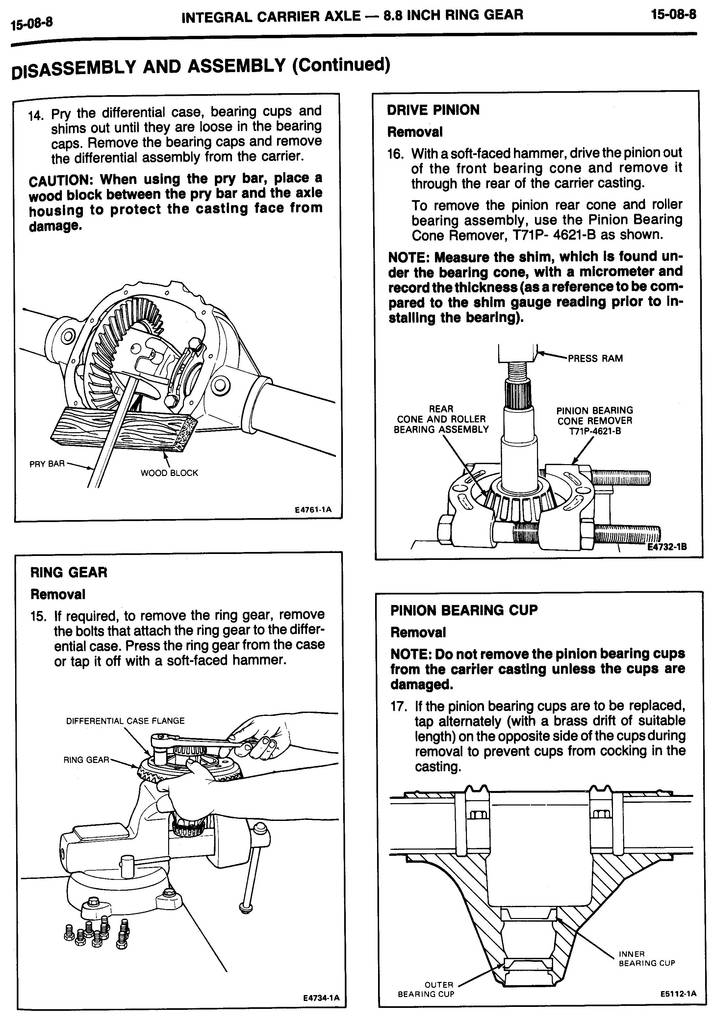 15-08-8 INTEGRAL CARRIER AXLE — 8.8 INCH RING GEAR 15-08-8

DISASSEMBLY AND ASSEMBLY (Continued)

14. Pry the differential case, bearing cups and shims out until they are loose in the bearing caps. Remove the bearing caps and remove the differential assembly from the carrier.

CAUTION: When using the pry bar, place a wood block between the pry bar and the axle housing to protect the casting face from damage.

PRY BAR
WOOD BLOCK
E4761-1A

RING GEAR

Removal

15. If required, to remove the ring gear, remove the bolts that attach the ring gear to the differential case. Press the ring gear from the case or tap it off with a soft-faced hammer.

DIFFERENTIAL CASE FLANGE
RING GEAR
E4734-1A

DRIVE PINION

Removal

16. With a soft-faced hammer, drive the pinion out of the front bearing cone and remove it through the rear of the carrier casting.

To remove the pinion rear cone and roller bearing assembly, use the Pinion Bearing Cone Remover, T71P- 4621-B as shown.

NOTE: Measure the shim, which is found under the bearing cone, with a micrometer and record the thickness (as a reference to be compared to the shim gauge reading prior to installing the bearing).

PRESS RAM
REAR CONE AND ROLLER BEARING ASSEMBLY
PINION BEARING CONE REMOVER T71P-4621-B
E4732-1B

PINION BEARING CUP

Removal

NOTE: Do not remove the pinion bearing cups from the carrier casting unless the cups are damaged.

17. If the pinion bearing cups are to be replaced, tap alternately (with a brass drift of suitable length) on the opposite side of the cups during removal to prevent cups from cocking in the casting.

INNER BEARING CUP
OUTER BEARING CUP
E5112-1A